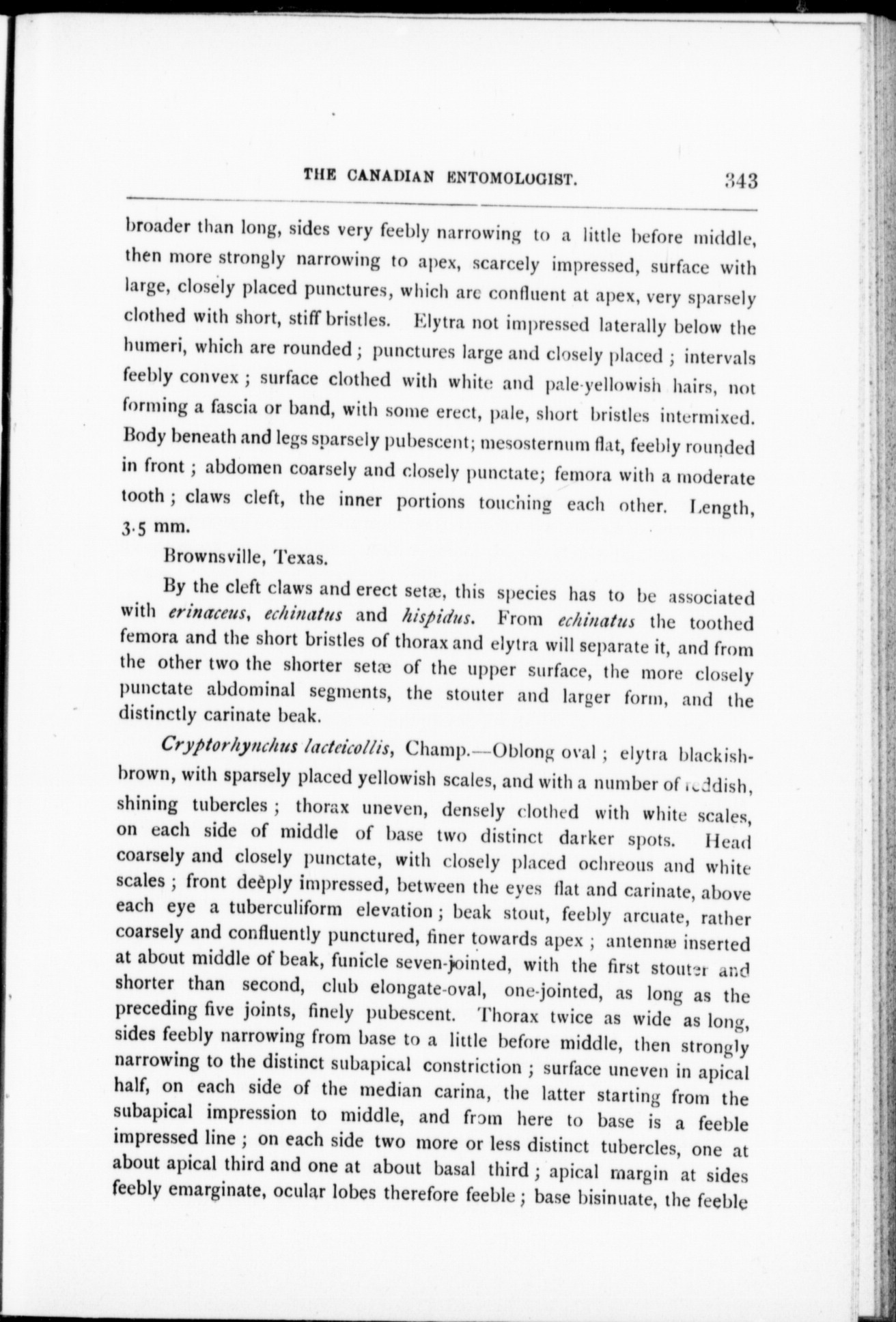 THE CANADIAN ENTOMOLOGIST. 343

broader than long, sides very feebly narrowing to a little before middle, then more strongly narrowing to apex, scarcely impressed, surface with large, closely placed punctures, which are confluent at apex, very sparsely clothed with short, stiff bristles. Elytra not impressed laterally below the humeri, which are rounded; punctures large and closely placed; intervals feebly convex; surface clothed with white and pale-yellowish hairs, not forming a fascia or band, with some erect, pale, short bristles intermixed. Body beneath and legs sparsely pubescent; mesosternum flat, feebly rounded in front; abdomen coarsely and closely punctate; femora with a moderate tooth; claws cleft, the inner portions touching each other. Length, 3.5 mm.

Brownsville, Texas.

By the cleft claws and erect setæ, this species has to be associated with erinaceus, echinatus and hispidus. From echinatus the toothed femora and the short bristles of thorax and elytra will separate it, and from the other two the shorter setæ of the upper surface, the more closely punctate abdominal segments, the stouter and larger form, and the distinctly carinate beak.

Cryptorhynchus lacteicollis, Champ.—Oblong oval; elytra blackish-brown, with sparsely placed yellowish scales, and with a number of reddish, shining tubercles; thorax uneven, densely clothed with white scales, on each side of middle of base two distinct darker spots. Head coarsely and closely punctate, with closely placed ochreous and white scales; front deeply impressed, between the eyes flat and carinate, above each eye a tuberculiform elevation; beak stout, feebly arcuate, rather coarsely and confluently punctured, finer towards apex; antennæ inserted at about middle of beak, funicle seven-jointed, with the first stouter and shorter than second, club elongate-oval, one-jointed, as long as the preceding five joints, finely pubescent. Thorax twice as wide as long, sides feebly narrowing from base to a little before middle, then strongly narrowing to the distinct subapical constriction; surface uneven in apical half, on each side of the median carina, the latter starting from the subapical impression to middle, and from here to base is a feeble impressed line; on each side two more or less distinct tubercles, one at about apical third and one at about basal third; apical margin at sides feebly emarginate, ocular lobes therefore feeble; base bisinuate, the feeble